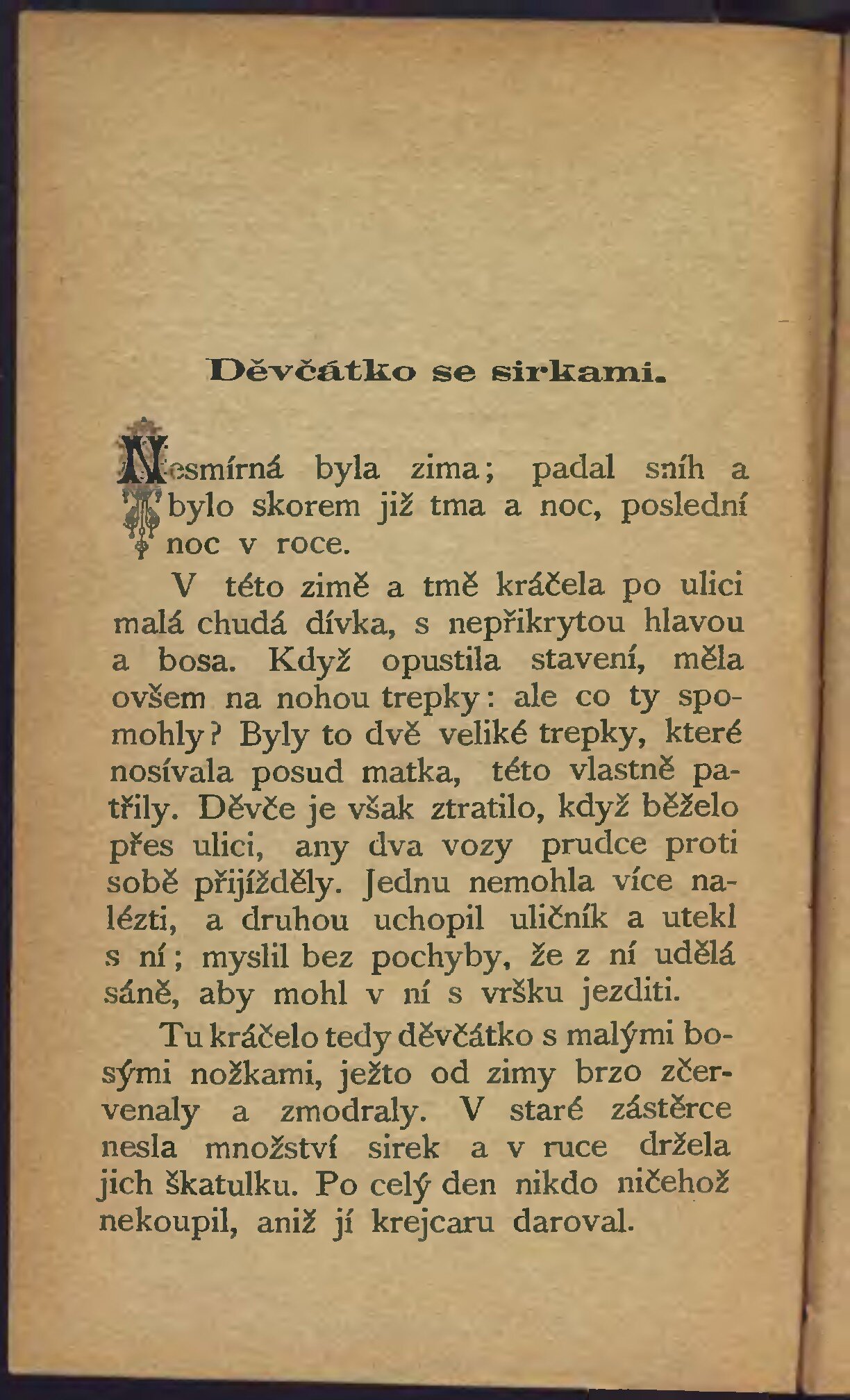 Děvčátko se sirkami.

Nesmírná byla zima; padal sníh a bylo skorem již tma a noc, poslední noc v roce.

V této zimě a tmě kráčela po ulici malá chudá dívka, s nepřikrytou hlavou a bosa. Když opustila stavení, měla ovšem na nohou trepky: ale co ty spomohly? Byly to dvě veliké trepky, které nosívala posud matka, této vlastně patřily. Děvče je však ztratilo, když běželo přes ulici, any dva vozy prudce proti sobě přijížděly. Jednu nemohla více nalézti, a druhou uchopil uličník a utekl s ní; myslil bez pochyby, že z ní udělá sáně, aby mohl v ní s vršku jezditi.

Tu kráčelo tedy děvčátko s malými bosými nožkami, ježto od zimy brzo zčervenaly a zmodraly. V staré zástěrce nesla množství sirek a v ruce držela jich škatulku. Po celý den nikdo ničehož nekoupil, aniž jí krejcaru daroval.